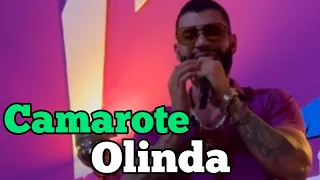 Camarote
Olinda